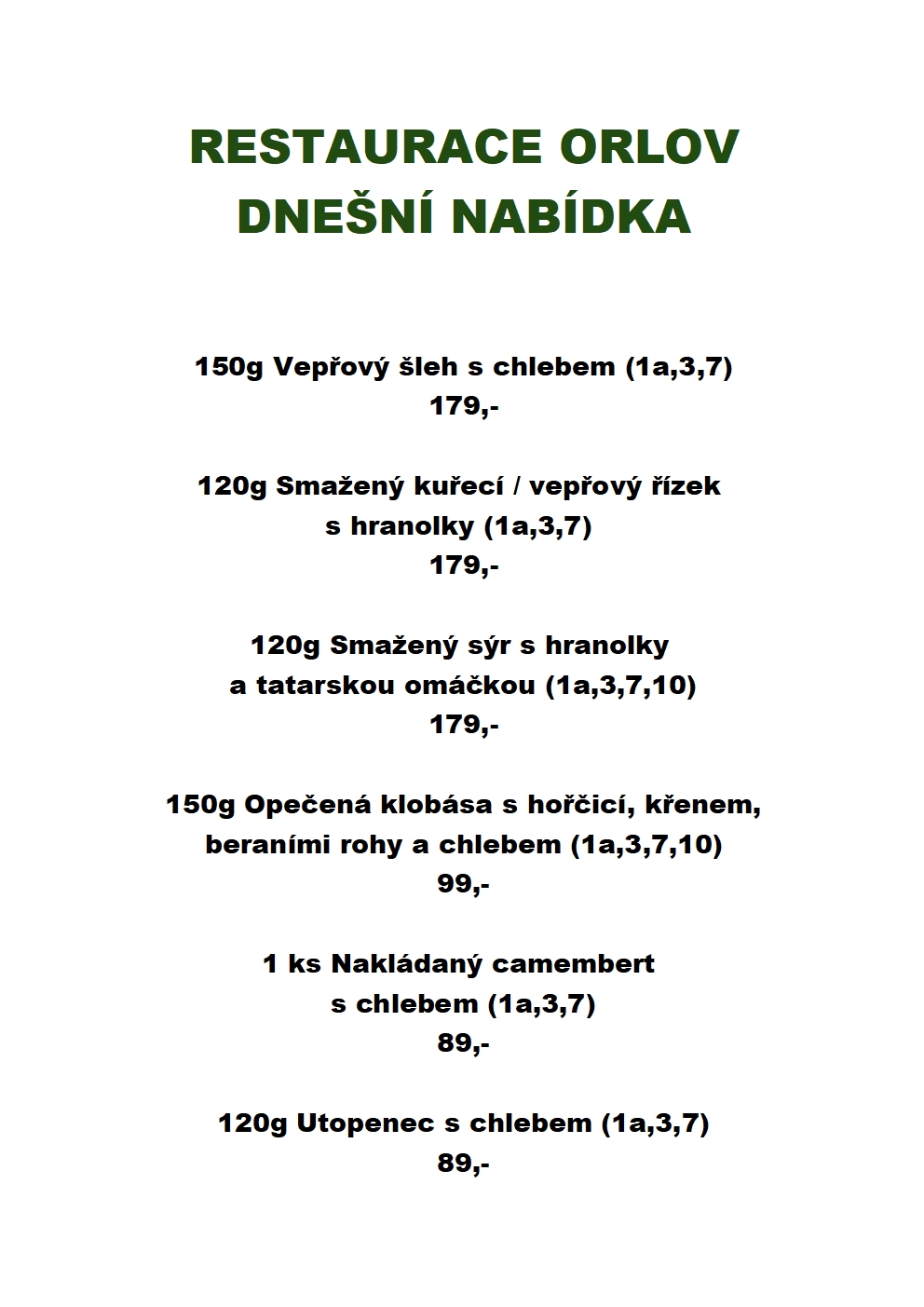 RESTAURACE ORLOV
DNEŠNÍ NABÍDKA

150g Vepřový šleh s chlebem (1a,3,7)
179,-

120g Smažený kuřecí / vepřový řízek
s hranolky (1a,3,7)
179,-

120g Smažený sýr s hranolky
a tatarskou omáčkou (1a,3,7,10)
179,-

150g Opečená klobása s hořčicí, křenem,
beraními rohy a chlebem (1a,3,7,10)
99,-

1 ks Nakládaný camembert
s chlebem (1a,3,7)
89,-

120g Utopenec s chlebem (1a,3,7)
89,-